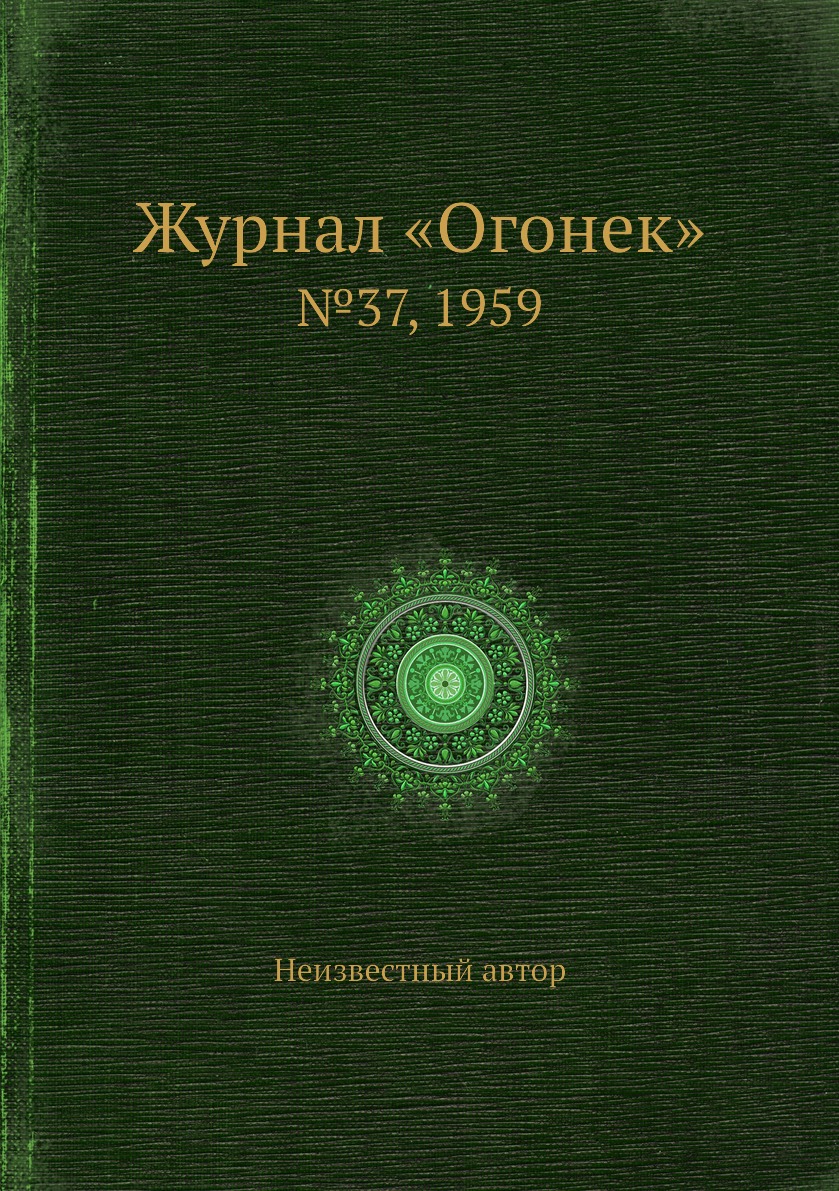 Журнал «Огонек»
№37, 1959

Неизвестный автор